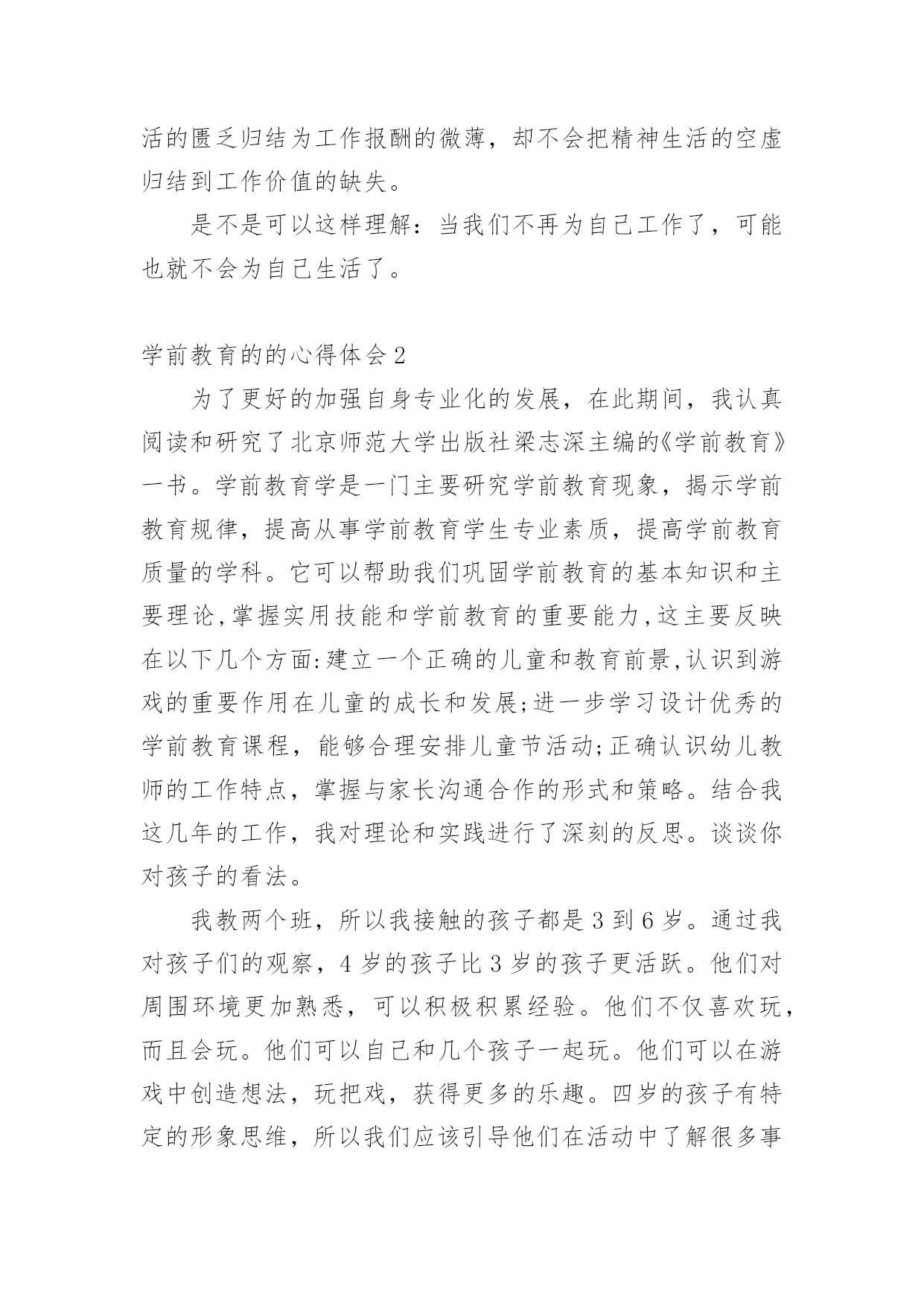 活的匮乏归结为工作报酬的微薄，却不会把精神生活的空虚归结到工作价值的缺失。

是不是可以这样理解：当我们不再为自己工作了，可能也就不会为自己生活了。

学前教育的的心得体会2

为了更好的加强自身专业化的发展，在此期间，我认真阅读和研究了北京师范大学出版社梁志深主编的《学前教育》一书。学前教育学是一门主要研究学前教育现象，揭示学前教育规律，提高从事学前教育学生专业素质，提高学前教育质量的学科。它可以帮助我们巩固学前教育的基本知识和主要理论,掌握实用技能和学前教育的重要能力,这主要反映在以下几个方面:建立一个正确的儿童和教育前景,认识到游戏的重要作用在儿童的成长和发展;进一步学习设计优秀的学前教育课程，能够合理安排儿童节活动;正确认识幼儿教师的工作特点，掌握与家长沟通合作的形式和策略。结合我这几年的工作，我对理论和实践进行了深刻的反思。谈谈你对孩子的看法。

我教两个班，所以我接触的孩子都是3到6岁。通过我对孩子们的观察，4岁的孩子比3岁的孩子更活跃。他们对周围环境更加熟悉，可以积极积累经验。他们不仅喜欢玩，而且会玩。他们可以自己和几个孩子一起玩。他们可以在游戏中创造想法，玩把戏，获得更多的乐趣。四岁的孩子有特定的形象思维，所以我们应该引导他们在活动中了解很多事